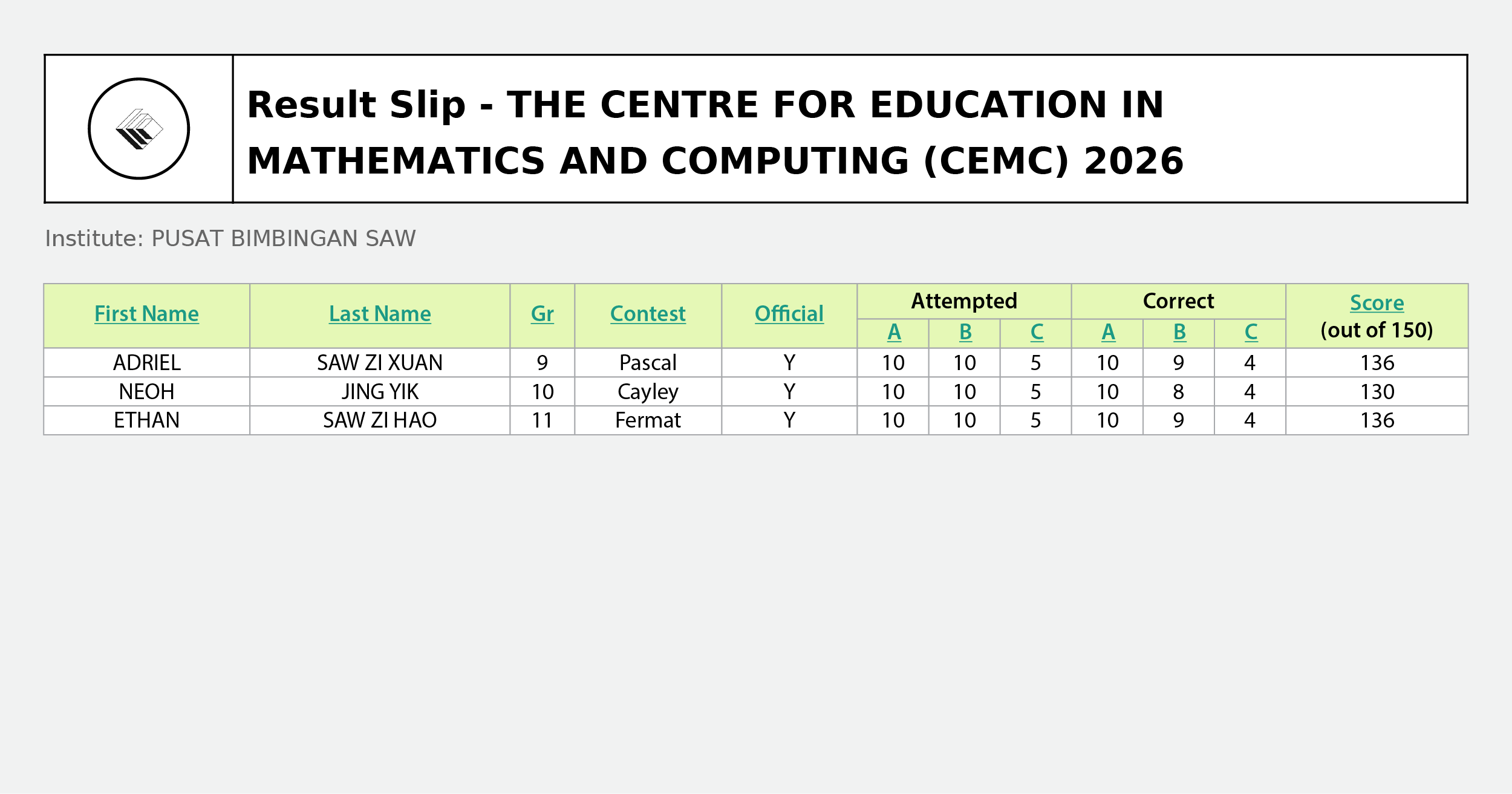 Result Slip - THE CENTRE FOR EDUCATION IN MATHEMATICS AND COMPUTING (CEMC) 2026

Institute: PUSAT BIMBINGAN SAW

| First Name | Last Name | Gr | Contest | Official | Attempted |  |  | Correct |  |  | Score (out of 150) |
|---|---|---|---|---|---|---|---|---|---|---|---|
|  |  |  |  |  | A | B | C | A | B | C |  |
| ADRIEL | SAW ZI XUAN | 9 | Pascal | Y | 10 | 10 | 5 | 10 | 9 | 4 | 136 |
| NEOH | JING YIK | 10 | Cayley | Y | 10 | 10 | 5 | 10 | 8 | 4 | 130 |
| ETHAN | SAW ZI HAO | 11 | Fermat | Y | 10 | 10 | 5 | 10 | 9 | 4 | 136 |